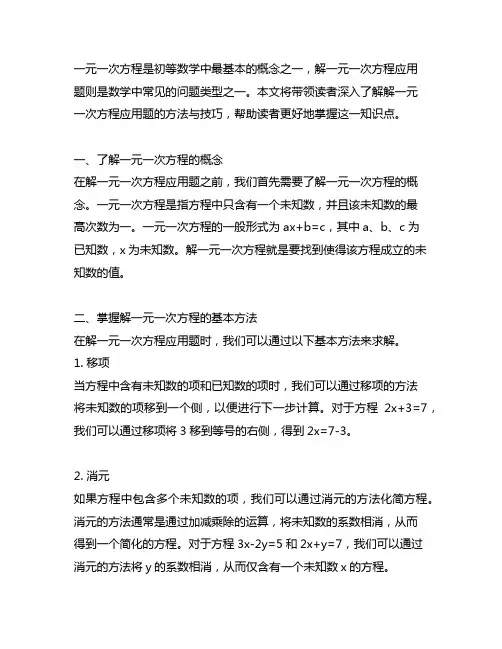 一元一次方程是初等数学中最基本的概念之一，解一元一次方程应用题则是数学中常见的问题类型之一。本文将带领读者深入了解解一元一次方程应用题的方法与技巧，帮助读者更好地掌握这一知识点。

一、了解一元一次方程的概念
在解一元一次方程应用题之前，我们首先需要了解一元一次方程的概念。一元一次方程是指方程中只含有一个未知数，并且该未知数的最高次数为一。一元一次方程的一般形式为 $ax+b=c$，其中 a、b、c 为已知数，x 为未知数。解一元一次方程就是要找到使得该方程成立的未知数的值。

二、掌握解一元一次方程的基本方法
在解一元一次方程应用题时，我们可以通过以下基本方法来求解。
1. 移项
当方程中含有未知数的项和已知数的项时，我们可以通过移项的方法将未知数的项移到一个侧，以便进行下一步计算。对于方程 $2x+3=7$，我们可以通过移项将 3 移到等号的右侧，得到 $2x=7-3$。

2. 消元
如果方程中包含多个未知数的项，我们可以通过消元的方法化简方程。消元的方法通常是通过加减乘除的运算，将未知数的系数相消，从而得到一个简化的方程。对于方程 $3x-2y=5$ 和 $2x+y=7$，我们可以通过消元的方法将 y 的系数相消，从而仅含有一个未知数 x 的方程。